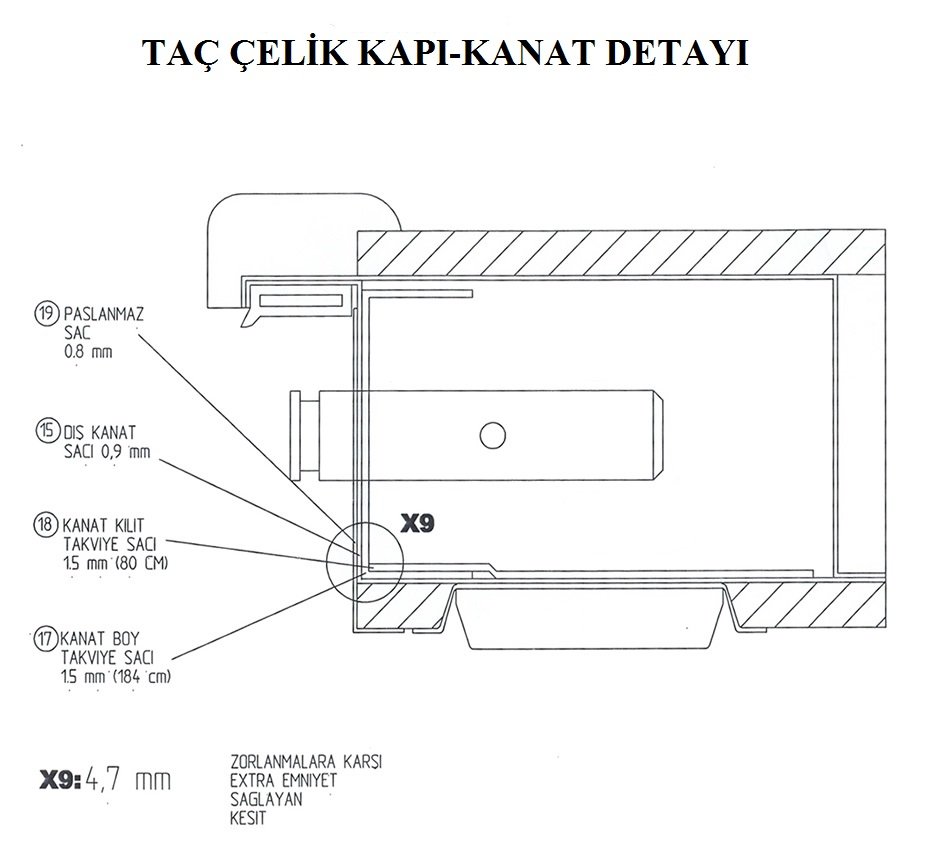 TAÇ ÇELİK KAPI-KANAT DETAYI

19 PASLANMAZ SAC 0.8 mm

15 DIS KANAT SACI 0,9 mm

18 KANAT KILIT TAKVIYE SACI 1.5 mm (80 CM)

17 KANAT BOY TAKVIYE SACI 1.5 mm (184 cm)

X9

X9: 4,7 mm

ZORLANMALARA KARSI EXTRA EMNIYET SAGLAYAN KESIT